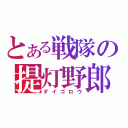 とある戦隊の
提灯野郎
ダイゴロウ